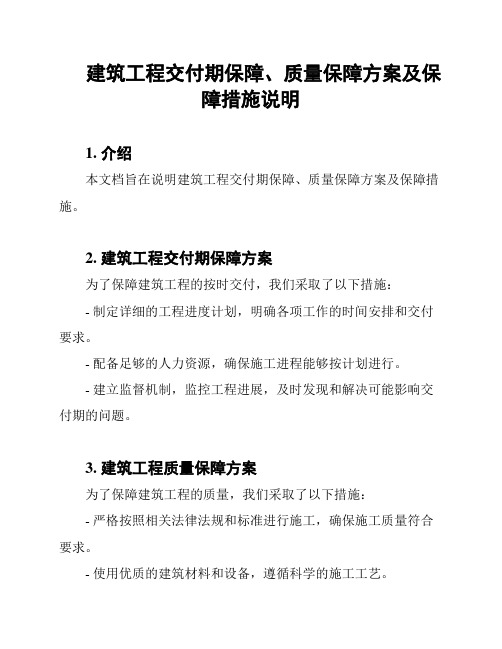 建筑工程交付期保障、质量保障方案及保障措施说明

1. 介绍

本文档旨在说明建筑工程交付期保障、质量保障方案及保障措施。

2. 建筑工程交付期保障方案

为了保障建筑工程的按时交付，我们采取了以下措施：

- 制定详细的工程进度计划，明确各项工作的时间安排和交付要求。

- 配备足够的人力资源，确保施工进程能够按计划进行。

- 建立监督机制，监控工程进展，及时发现和解决可能影响交付期的问题。

3. 建筑工程质量保障方案

为了保障建筑工程的质量，我们采取了以下措施：

- 严格按照相关法律法规和标准进行施工，确保施工质量符合要求。

- 使用优质的建筑材料和设备，遵循科学的施工工艺。